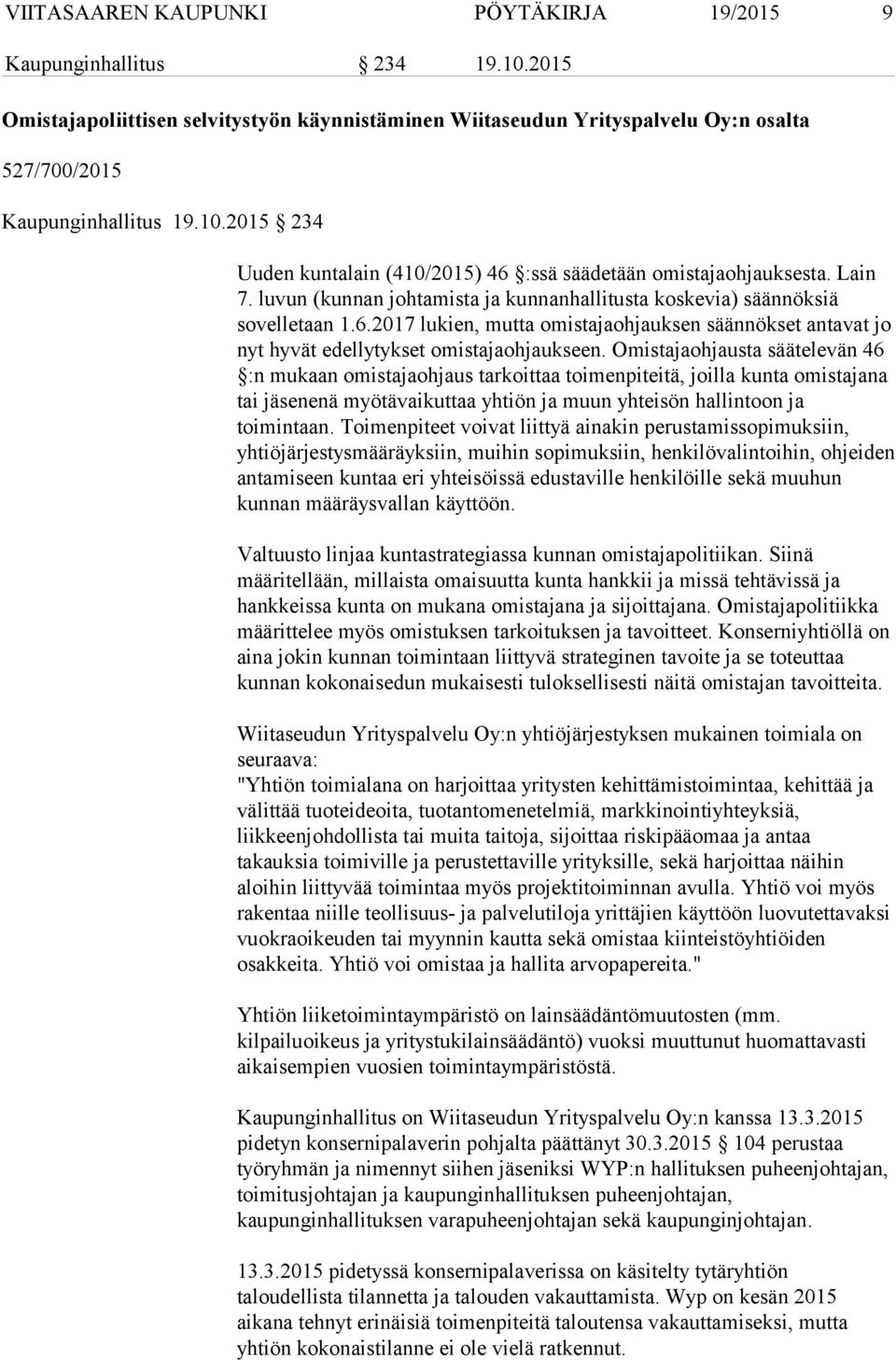 VIITASAAREN KAUPUNKI PÖYTÄKIRJA 19/2015 9

Kaupunginhallitus § 234 19.10.2015

Omistajapoliittisen selvitystyön käynnistäminen Wiitaseudun Yrityspalvelu Oy:n osalta

527/700/2015

Kaupunginhallitus 19.10.2015 § 234

Uuden kuntalain (410/2015) 46 §:ssä säädetään omistajaohjauksesta. Lain 7. luvun (kunnan johtamista ja kunnanhallitusta koskevia) säännöksiä sovelletaan 1.6.2017 lukien, mutta omistajaohjauksen säännökset antavat jo nyt hyvät edellytykset omistajaohjaukseen. Omistajaohjausta säätelevän 46 §:n mukaan omistajaohjaus tarkoittaa toimenpiteitä, joilla kunta omistajana tai jäsenenä myötävaikuttaa yhtiön ja muun yhteisön hallintoon ja toimintaan. Toimenpiteet voivat liittyä ainakin perustamissopimuksiin, yhtiöjärjestysmääräyksiin, muihin sopimuksiin, henkilövalintoihin, ohjeiden antamiseen kuntaa eri yhteisöissä edustaville henkilöille sekä muuhun kunnan määräysvallan käyttöön.

Valtuusto linjaa kuntastrategiassa kunnan omistajapolitiikan. Siinä määritellään, millaista omaisuutta kunta hankkii ja missä tehtävissä ja hankkeissa kunta on mukana omistajana ja sijoittajana. Omistajapolitiikka määrittelee myös omistuksen tarkoituksen ja tavoitteet. Konserniyhtiöllä on aina jokin kunnan toimintaan liittyvä strateginen tavoite ja se toteuttaa kunnan kokonaisedun mukaisesti tuloksellisesti näitä omistajan tavoitteita.

Wiitaseudun Yrityspalvelu Oy:n yhtiöjärjestyksen mukainen toimiala on seuraava:
"Yhtiön toimialana on harjoittaa yritysten kehittämistoimintaa, kehittää ja välittää tuoteideoita, tuotantomenetelmiä, markkinointiyhteyksiä, liikkeenjohdollista tai muita taitoja, sijoittaa riskipääomaa ja antaa takauksia toimiville ja perustettaville yrityksille, sekä harjoittaa näihin aloihin liittyvää toimintaa myös projektitoiminnan avulla. Yhtiö voi myös rakentaa niille teollisuus- ja palvelutiloja yrittäjien käyttöön luovutettavaksi vuokraoikeuden tai myynnin kautta sekä omistaa kiinteistöyhtiöiden osakkeita. Yhtiö voi omistaa ja hallita arvopapereita."

Yhtiön liiketoimintaympäristö on lainsäädäntömuutosten (mm. kilpailuoikeus ja yritystukilainsäädäntö) vuoksi muuttunut huomattavasti aikaisempien vuosien toimintaympäristöstä.

Kaupunginhallitus on Wiitaseudun Yrityspalvelu Oy:n kanssa 13.3.2015 pidetyn konsernipalaverin pohjalta päättänyt 30.3.2015 § 104 perustaa työryhmän ja nimennyt siihen jäseniksi WYP:n hallituksen puheenjohtajan, toimitusjohtajan ja kaupunginhallituksen puheenjohtajan, kaupunginhallituksen varapuheenjohtajan sekä kaupunginjohtajan.

13.3.2015 pidetyssä konsernipalaverissa on käsitelty tytäryhtiön taloudellista tilannetta ja talouden vakauttamista. Wyp on kesän 2015 aikana tehnyt erinäisiä toimenpiteitä taloutensa vakauttamiseksi, mutta yhtiön kokonaistilanne ei ole vielä ratkennut.